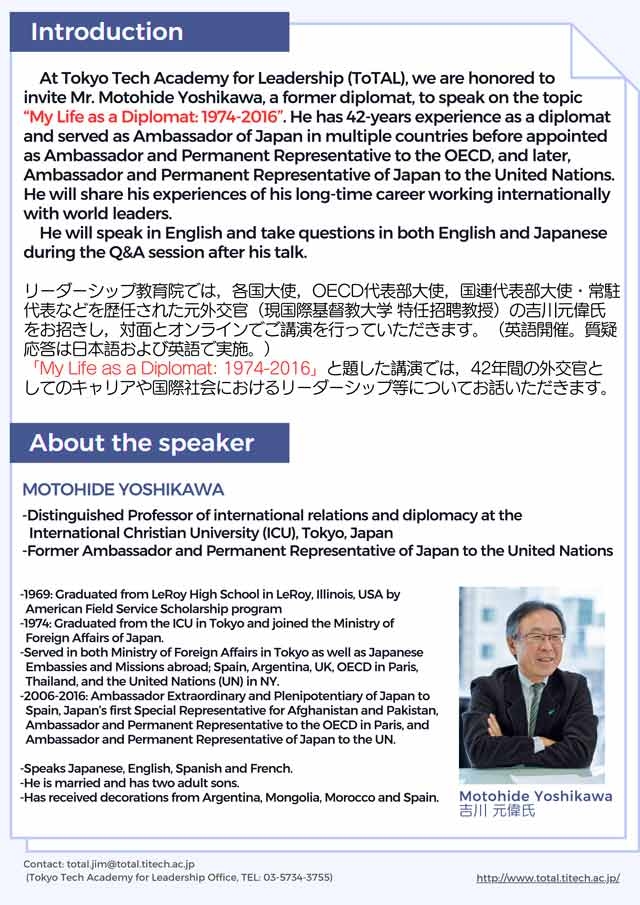 Introduction

At Tokyo Tech Academy for Leadership (ToTAL), we are honored to invite Mr. Motohide Yoshikawa, a former diplomat, to speak on the topic "My Life as a Diplomat: 1974-2016". He has 42-years experience as a diplomat and served as Ambassador of Japan in multiple countries before appointed as Ambassador and Permanent Representative to the OECD, and later, Ambassador and Permanent Representative of Japan to the United Nations. He will share his experiences of his long-time career working internationally with world leaders.

He will speak in English and take questions in both English and Japanese during the Q&A session after his talk.

リーダーシップ教育院では，各国大使，OECD代表部大使，国連代表部大使・常駐代表などを歴任された元外交官（現国際基督教大学 特任招聘教授）の吉川元偉氏をお招きし，対面とオンラインでご講演を行っていただきます。（英語開催。質疑応答は日本語および英語で実施。）

「My Life as a Diplomat: 1974-2016」と題した講演では，42年間の外交官としてのキャリアや国際社会におけるリーダーシップ等についてお話いただきます。

About the speaker

MOTOHIDE YOSHIKAWA

-Distinguished Professor of international relations and diplomacy at the International Christian University (ICU), Tokyo, Japan
-Former Ambassador and Permanent Representative of Japan to the United Nations

-1969: Graduated from LeRoy High School in LeRoy, Illinois, USA by American Field Service Scholarship program
-1974: Graduated from the ICU in Tokyo and joined the Ministry of Foreign Affairs of Japan.
-Served in both Ministry of Foreign Affairs in Tokyo as well as Japanese Embassies and Missions abroad; Spain, Argentina, UK, OECD in Paris, Thailand, and the United Nations (UN) in NY.
-2006-2016: Ambassador Extraordinary and Plenipotentiary of Japan to Spain, Japan's first Special Representative for Afghanistan and Pakistan, Ambassador and Permanent Representative to the OECD in Paris, and Ambassador and Permanent Representative of Japan to the UN.

-Speaks Japanese, English, Spanish and French.
-He is married and has two adult sons.
-Has received decorations from Argentina, Mongolia, Morocco and Spain.

Motohide Yoshikawa
吉川 元偉氏

Contact: total.jim@total.titech.ac.jp
(Tokyo Tech Academy for Leadership Office, TEL: 03-5734-3755)

http://www.total.titech.ac.jp/